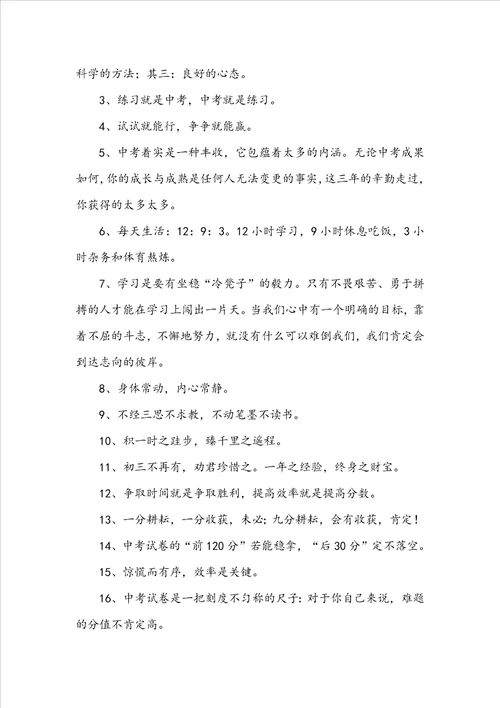 科学的方法；其三：良好的心态。

3、练习就是中考，中考就是练习。

4、试试就能行，争争就能赢。

5、中考着实是一种丰收，它包蕴着太多的内涵。无论中考成果如何，你的成长与成熟是任何人无法变更的事实，这三年的辛勤走过，你获得的太多太多。

6、每天生活：12：9：3。12小时学习，9小时休息吃饭，3小时杂务和体育熬炼。

7、学习是要有坐稳“冷凳子”的毅力。只有不畏艰苦、勇于拼搏的人才能在学习上闯出一片天。当我们心中有一个明确的目标，靠着不屈的斗志，不懈地努力，就没有什么可以难倒我们，我们肯定会到达志向的彼岸。

8、身体常动，内心常静。

9、不经三思不求教，不动笔墨不读书。

10、积一时之跬步，臻千里之遥程。

11、初三不再有，劝君珍惜之。一年之经验，终身之财宝。

12、争取时间就是争取胜利，提高效率就是提高分数。

13、一分耕耘，一分收获，未必；九分耕耘，会有收获，肯定！

14、中考试卷的“前120分”若能稳拿，“后30分”定不落空。

15、惊慌而有序，效率是关键。

16、中考试卷是一把刻度不匀称的尺子：对于你自己来说，难题的分值不肯定高。